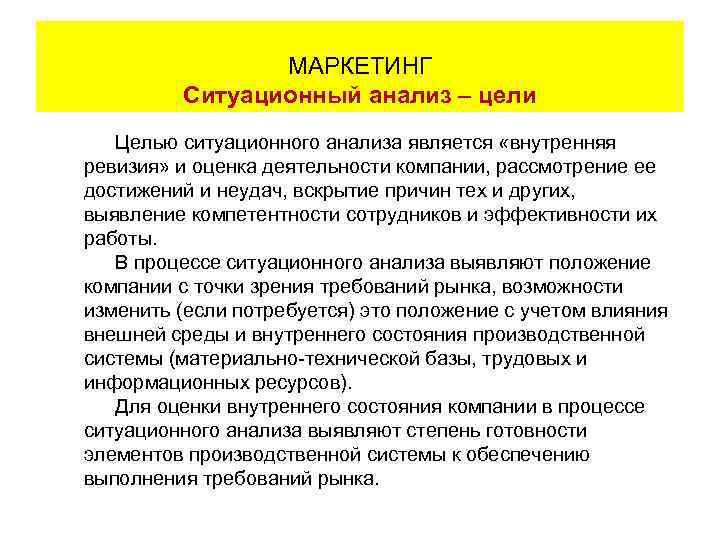 МАРКЕТИНГ
Ситуационный анализ – цели

Целью ситуационного анализа является «внутренняя ревизия» и оценка деятельности компании, рассмотрение ее достижений и неудач, вскрытие причин тех и других, выявление компетентности сотрудников и эффективности их работы.

В процессе ситуационного анализа выявляют положение компании с точки зрения требований рынка, возможности изменить (если потребуется) это положение с учетом влияния внешней среды и внутреннего состояния производственной системы (материально-технической базы, трудовых и информационных ресурсов).

Для оценки внутреннего состояния компании в процессе ситуационного анализа выявляют степень готовности элементов производственной системы к обеспечению выполнения требований рынка.